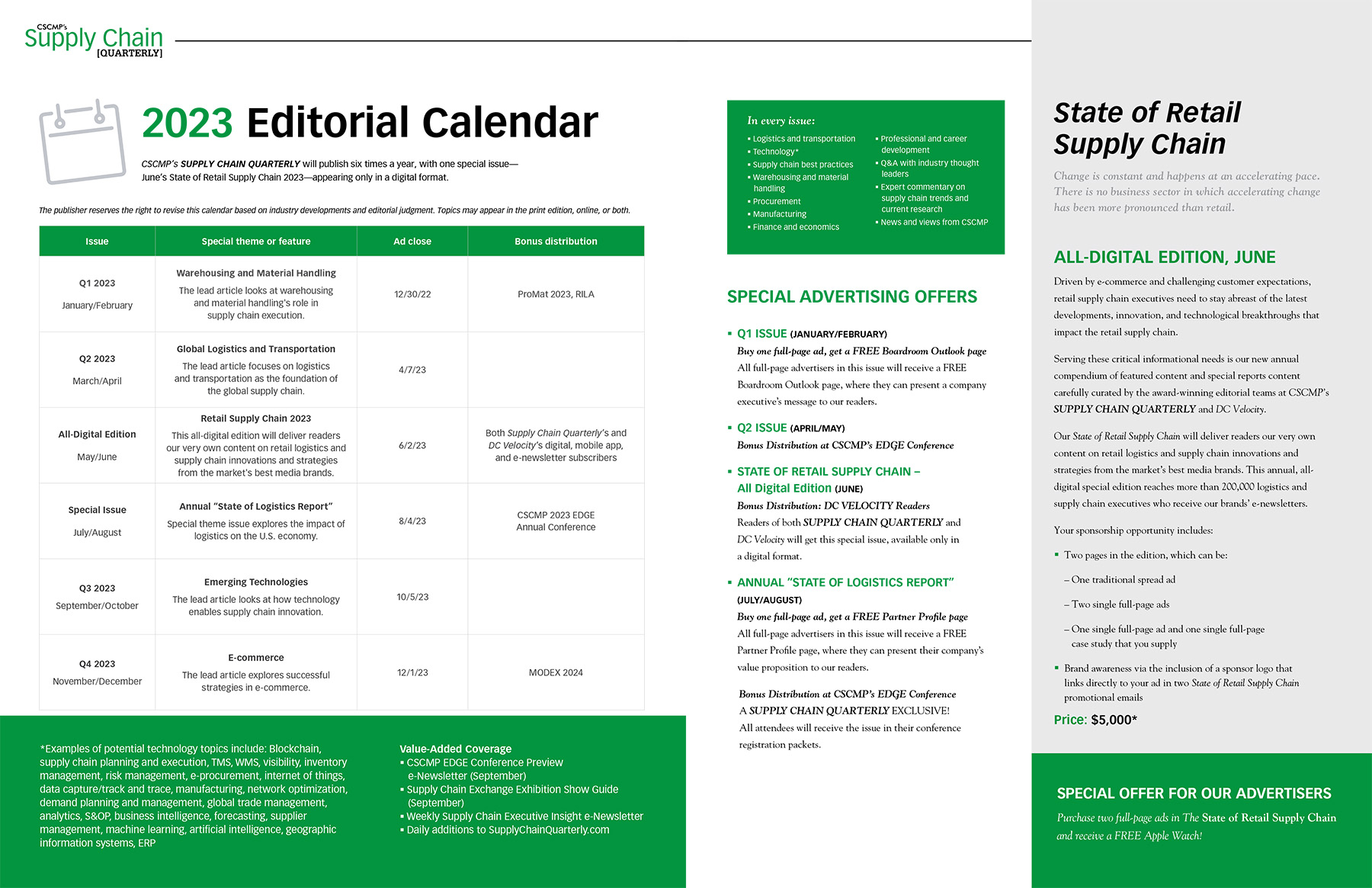 CSCMP's Supply Chain [QUARTERLY]

2023 Editorial Calendar

CSCMP's SUPPLY CHAIN QUARTERLY will publish six times a year, with one special issue—June's State of Retail Supply Chain 2023—appearing only in a digital format.

The publisher reserves the right to revise this calendar based on industry developments and editorial judgment. Topics may appear in the print edition, online, or both.

| Issue | Special theme or feature | Ad close | Bonus distribution |
|---|---|---|---|
| Q1 2023 January/February | Warehousing and Material Handling The lead article looks at warehousing and material handling's role in supply chain execution. | 12/30/22 | ProMat 2023, RILA |
| Q2 2023 March/April | Global Logistics and Transportation The lead article focuses on logistics and transportation as the foundation of the global supply chain. | 4/7/23 | |
| All-Digital Edition May/June | Retail Supply Chain 2023 This all-digital edition will deliver readers our very own content on retail logistics and supply chain innovations and strategies from the market's best media brands. | 6/2/23 | Both Supply Chain Quarterly's and DC Velocity's digital, mobile app, and e-newsletter subscribers |
| Special Issue July/August | Annual "State of Logistics Report" Special theme issue explores the impact of logistics on the U.S. economy. | 8/4/23 | CSCMP 2023 EDGE Annual Conference |
| Q3 2023 September/October | Emerging Technologies The lead article looks at how technology enables supply chain innovation. | 10/5/23 | |
| Q4 2023 November/December | E-commerce The lead article explores successful strategies in e-commerce. | 12/1/23 | MODEX 2024 |

*Examples of potential technology topics include: Blockchain, supply chain planning and execution, TMS, WMS, visibility, inventory management, risk management, e-procurement, internet of things, data capture/track and trace, manufacturing, network optimization, demand planning and management, global trade management, analytics, S&OP, business intelligence, forecasting, supplier management, machine learning, artificial intelligence, geographic information systems, ERP

Value-Added Coverage
▪ CSCMP EDGE Conference Preview e-Newsletter (September)
▪ Supply Chain Exchange Exhibition Show Guide (September)
▪ Weekly Supply Chain Executive Insight e-Newsletter
▪ Daily additions to SupplyChainQuarterly.com

In every issue:
▪ Logistics and transportation
▪ Technology*
▪ Supply chain best practices
▪ Warehousing and material handling
▪ Procurement
▪ Manufacturing
▪ Finance and economics
▪ Professional and career development
▪ Q&A with industry thought leaders
▪ Expert commentary on supply chain trends and current research
▪ News and views from CSCMP

SPECIAL ADVERTISING OFFERS

▪ Q1 ISSUE (JANUARY/FEBRUARY)
Buy one full-page ad, get a FREE Boardroom Outlook page
All full-page advertisers in this issue will receive a FREE Boardroom Outlook page, where they can present a company executive's message to our readers.

▪ Q2 ISSUE (APRIL/MAY)
Bonus Distribution at CSCMP's EDGE Conference

▪ STATE OF RETAIL SUPPLY CHAIN – All Digital Edition (JUNE)
Bonus Distribution: DC VELOCITY Readers
Readers of both SUPPLY CHAIN QUARTERLY and DC Velocity will get this special issue, available only in a digital format.

▪ ANNUAL "STATE OF LOGISTICS REPORT" (JULY/AUGUST)
Buy one full-page ad, get a FREE Partner Profile page
All full-page advertisers in this issue will receive a FREE Partner Profile page, where they can present their company's value proposition to our readers.

Bonus Distribution at CSCMP's EDGE Conference
A SUPPLY CHAIN QUARTERLY EXCLUSIVE!
All attendees will receive the issue in their conference registration packets.

State of Retail Supply Chain

Change is constant and happens at an accelerating pace. There is no business sector in which accelerating change has been more pronounced than retail.

ALL-DIGITAL EDITION, JUNE

Driven by e-commerce and challenging customer expectations, retail supply chain executives need to stay abreast of the latest developments, innovation, and technological breakthroughs that impact the retail supply chain.

Serving these critical informational needs is our new annual compendium of featured content and special reports content carefully curated by the award-winning editorial teams at CSCMP's SUPPLY CHAIN QUARTERLY and DC Velocity.

Our State of Retail Supply Chain will deliver readers our very own content on retail logistics and supply chain innovations and strategies from the market's best media brands. This annual, all-digital special edition reaches more than 200,000 logistics and supply chain executives who receive our brands' e-newsletters.

Your sponsorship opportunity includes:

▪ Two pages in the edition, which can be:
– One traditional spread ad
– Two single full-page ads
– One single full-page ad and one single full-page case study that you supply

▪ Brand awareness via the inclusion of a sponsor logo that links directly to your ad in two State of Retail Supply Chain promotional emails

Price: $5,000*

SPECIAL OFFER FOR OUR ADVERTISERS
Purchase two full-page ads in The State of Retail Supply Chain and receive a FREE Apple Watch!